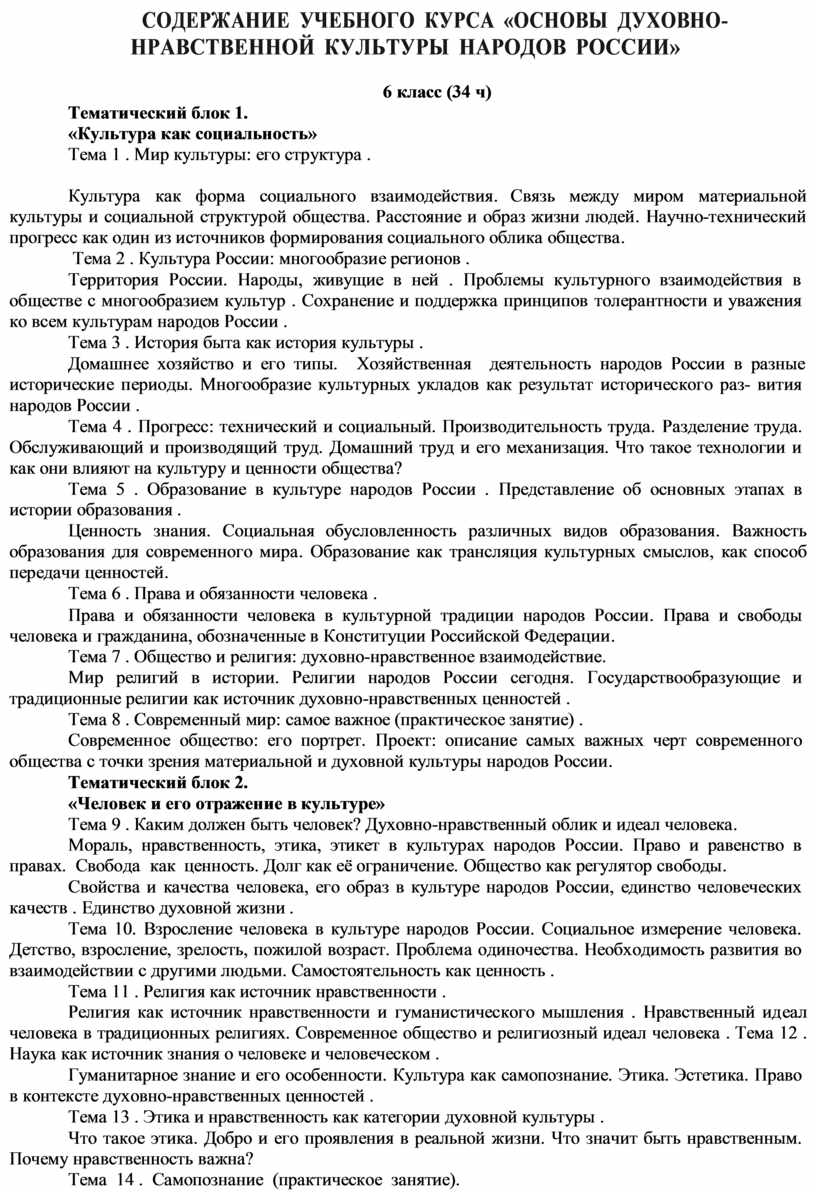 СОДЕРЖАНИЕ УЧЕБНОГО КУРСА «ОСНОВЫ ДУХОВНО-НРАВСТВЕННОЙ КУЛЬТУРЫ НАРОДОВ РОССИИ»

6 класс (34 ч)

Тематический блок 1.
«Культура как социальность»
Тема 1 . Мир культуры: его структура .

Культура как форма социального взаимодействия. Связь между миром материальной культуры и социальной структурой общества. Расстояние и образ жизни людей. Научно-технический прогресс как один из источников формирования социального облика общества.
Тема 2 . Культура России: многообразие регионов .
Территория России. Народы, живущие в ней . Проблемы культурного взаимодействия в обществе с многообразием культур . Сохранение и поддержка принципов толерантности и уважения ко всем культурам народов России .
Тема 3 . История быта как история культуры .
Домашнее хозяйство и его типы. Хозяйственная деятельность народов России в разные исторические периоды. Многообразие культурных укладов как результат исторического раз- вития народов России .
Тема 4 . Прогресс: технический и социальный. Производительность труда. Разделение труда. Обслуживающий и производящий труд. Домашний труд и его механизация. Что такое технологии и как они влияют на культуру и ценности общества?
Тема 5 . Образование в культуре народов России . Представление об основных этапах в истории образования .
Ценность знания. Социальная обусловленность различных видов образования. Важность образования для современного мира. Образование как трансляция культурных смыслов, как способ передачи ценностей.
Тема 6 . Права и обязанности человека .
Права и обязанности человека в культурной традиции народов России. Права и свободы человека и гражданина, обозначенные в Конституции Российской Федерации.
Тема 7 . Общество и религия: духовно-нравственное взаимодействие.
Мир религий в истории. Религии народов России сегодня. Государствообразующие и традиционные религии как источник духовно-нравственных ценностей .
Тема 8 . Современный мир: самое важное (практическое занятие) .
Современное общество: его портрет. Проект: описание самых важных черт современного общества с точки зрения материальной и духовной культуры народов России.
Тематический блок 2.
«Человек и его отражение в культуре»
Тема 9 . Каким должен быть человек? Духовно-нравственный облик и идеал человека.
Мораль, нравственность, этика, этикет в культурах народов России. Право и равенство в правах. Свобода как ценность. Долг как её ограничение. Общество как регулятор свободы.
Свойства и качества человека, его образ в культуре народов России, единство человеческих качеств . Единство духовной жизни .
Тема 10. Взросление человека в культуре народов России. Социальное измерение человека. Детство, взросление, зрелость, пожилой возраст. Проблема одиночества. Необходимость развития во взаимодействии с другими людьми. Самостоятельность как ценность .
Тема 11 . Религия как источник нравственности .
Религия как источник нравственности и гуманистического мышления . Нравственный идеал человека в традиционных религиях. Современное общество и религиозный идеал человека . Тема 12 . Наука как источник знания о человеке и человеческом .
Гуманитарное знание и его особенности. Культура как самопознание. Этика. Эстетика. Право в контексте духовно-нравственных ценностей .
Тема 13 . Этика и нравственность как категории духовной культуры .
Что такое этика. Добро и его проявления в реальной жизни. Что значит быть нравственным. Почему нравственность важна?
Тема 14 . Самопознание (практическое занятие).